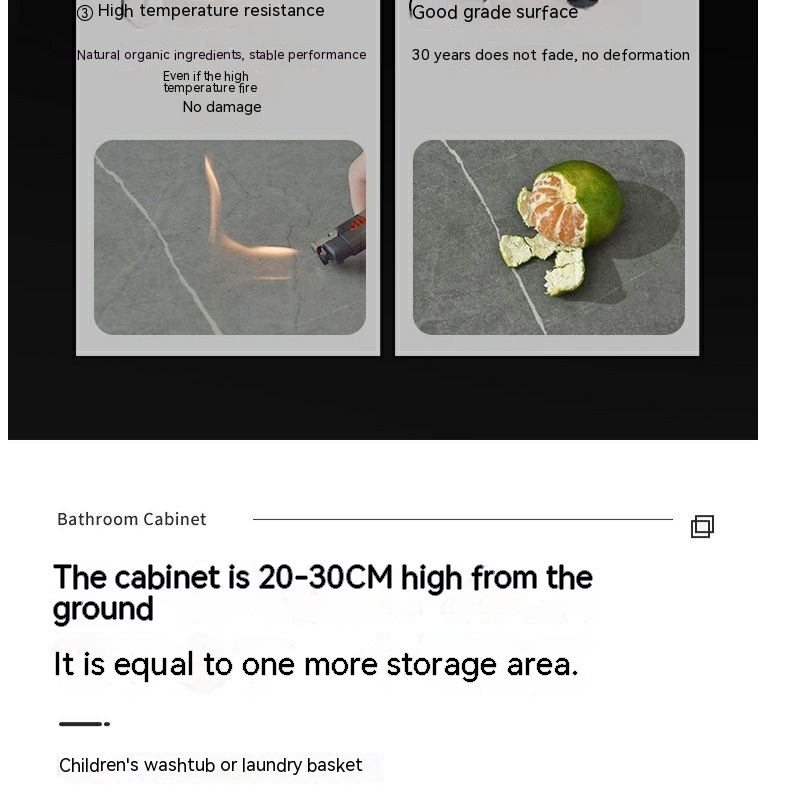 ③ High temperature resistance

Natural organic ingredients, stable performance

Even if the high temperature fire

No damage

Good grade surface

30 years does not fade, no deformation

Bathroom Cabinet

The cabinet is 20-30CM high from the ground

It is equal to one more storage area.

Children's washtub or laundry basket